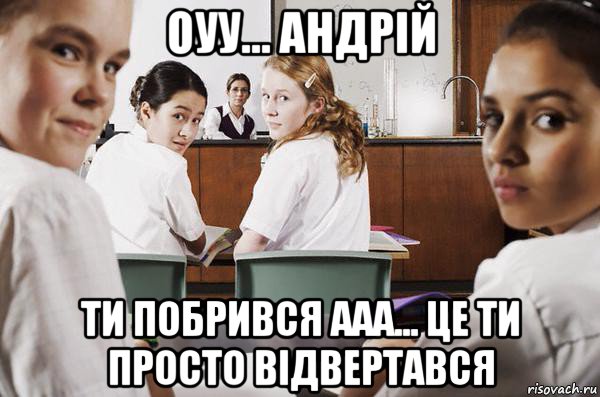 ОУУ... АНДРІЙ

ТИ ПОБРИВСЯ ААА... ЦЕ ТИ ПРОСТО ВІДВЕРТАВСЯ

risovach.ru